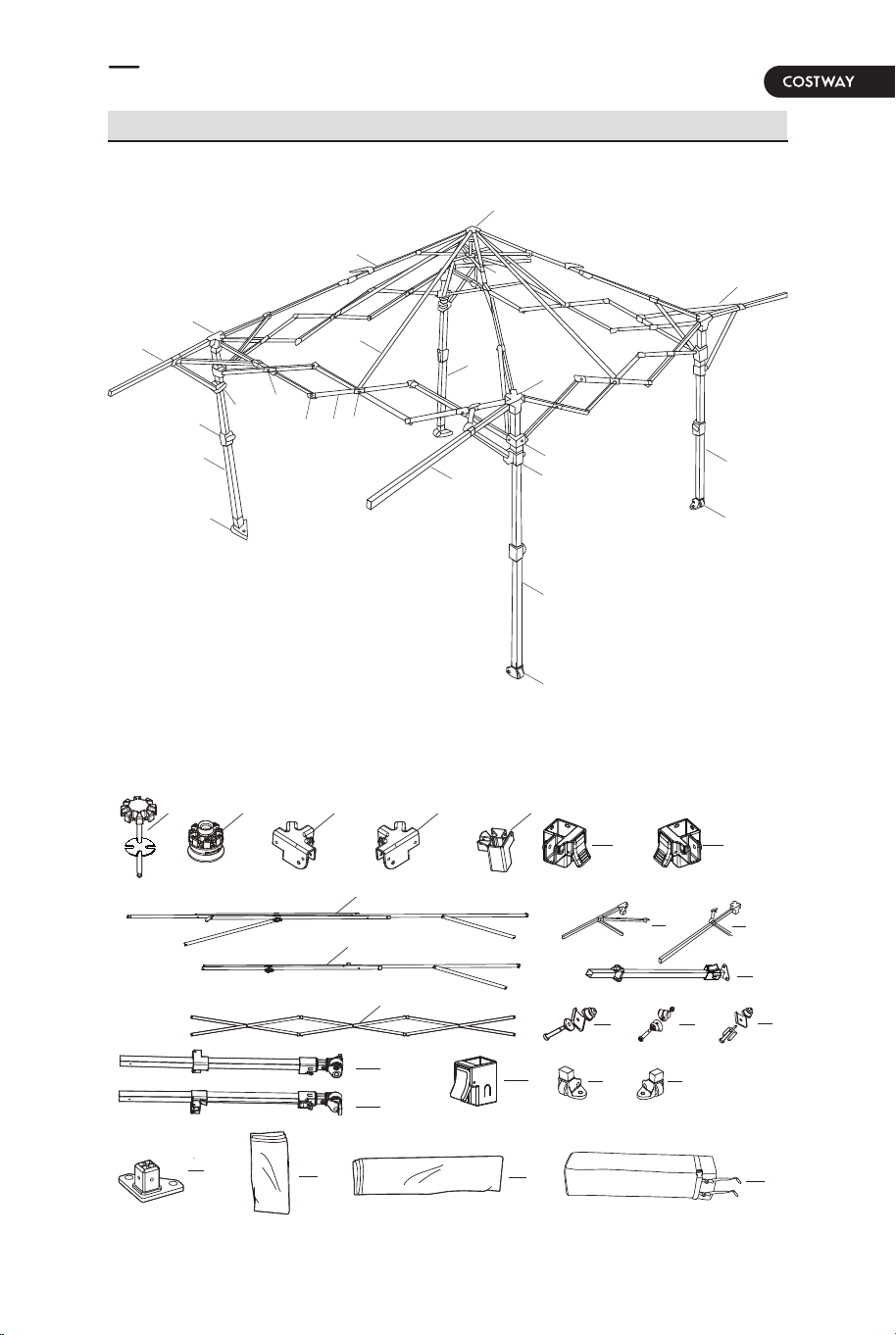 COSTWAY